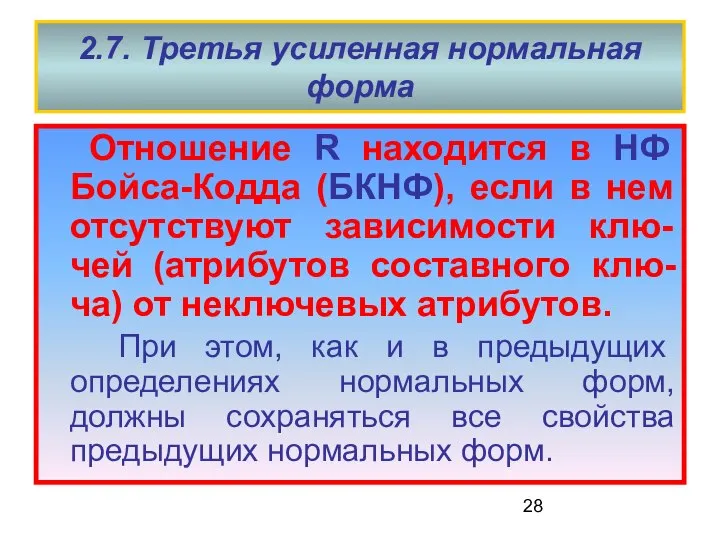 2.7. Третья усиленная нормальная форма

Отношение R находится в НФ Бойса-Кодда (БКНФ), если в нем отсутствуют зависимости ключей (атрибутов составного ключа) от неключевых атрибутов.

При этом, как и в предыдущих определениях нормальных форм, должны сохраняться все свойства предыдущих нормальных форм.

28